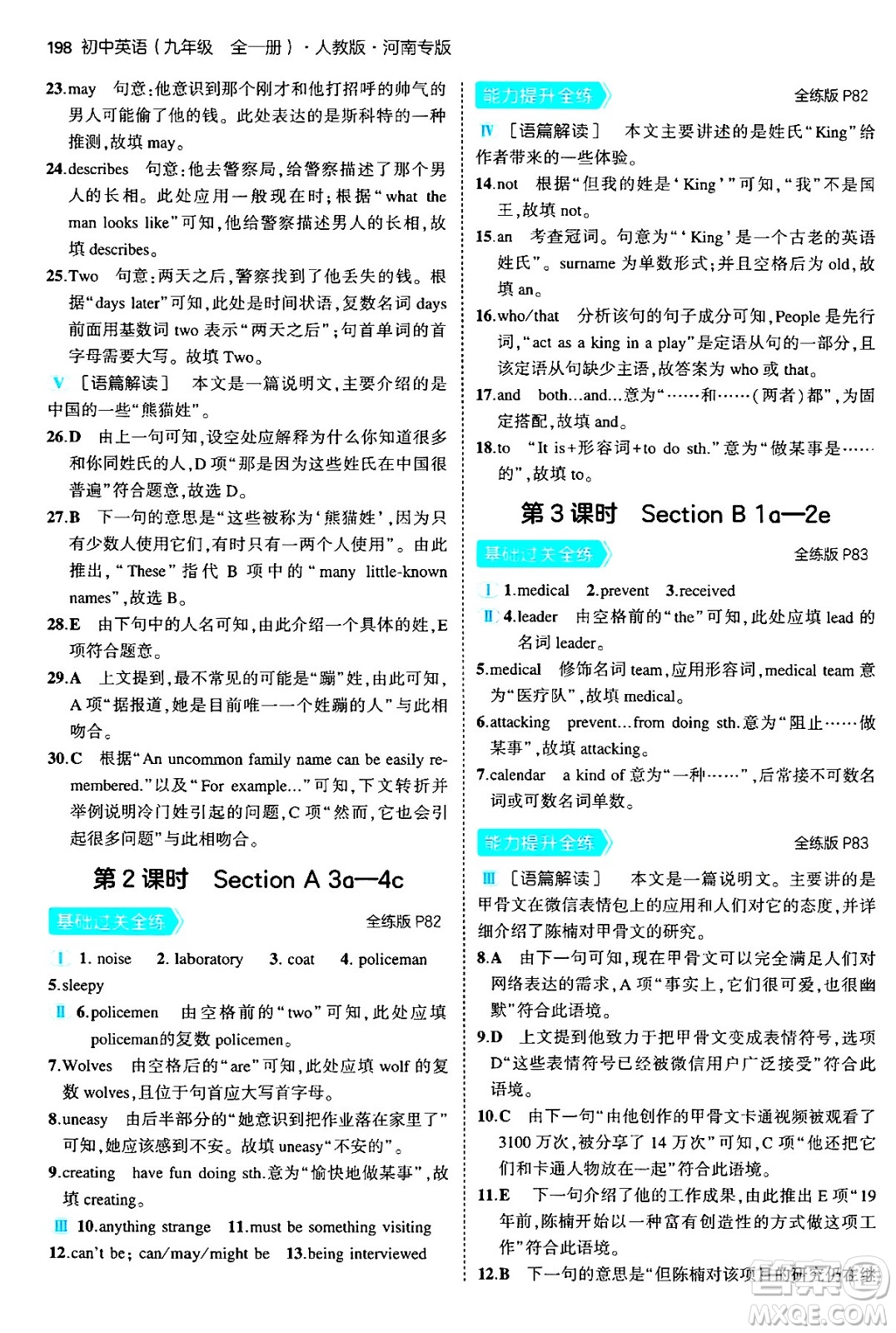 198 初中英语（九年级 全一册）·人教版·河南专版

23.may 句意：他意识到那个刚才和他打招呼的帅气的男人可能偷了他的钱。此处表达的是斯科特的一种推测，故填 may。

24.describes 句意：他去警察局，给警察描述了那个男人的长相。此处应用一般现在时；根据“what the man looks like”可知，他给警察描述男人的长相，故填 describes。

25.Two 句意：两天之后，警察找到了他丢失的钱。根据“days later”可知，此处是时间状语，复数名词 days 前面用基数词 two 表示“两天之后”；句首单词的首字母需要大写。故填 Two。

Ⅴ ［语篇解读］ 本文是一篇说明文，主要介绍的是中国的一些“熊猫姓”。

26.D 由上一句可知，设空处应解释为什么你知道很多和你同姓氏的人，D 项“那是因为这些姓氏在中国很普遍”符合题意，故选 D。

27.B 下一句的意思是“这些被称为‘熊猫姓’，因为只有少数人使用它们，有时只有一两个人使用”。由此推出，“These”指代 B 项中的“many little-known names”，故选 B。

28.E 由下句中的人名可知，由此介绍一个具体的姓，E 项符合题意。

29.A 上文提到，最不常见的可能是“蹦”姓，由此可知，A 项“据报道，她是目前唯一一个姓蹦的人”与此相吻合。

30.C 根据“An uncommon family name can be easily remembered.”以及“For example...”可知，下文转折并举例说明冷门姓引起的问题，C 项“然而，它也会引起很多问题”与此相吻合。

第 2 课时 Section A 3a—4c

基础过关全练 全练版 P82

Ⅰ 1. noise 2. laboratory 3. coat 4. policeman 5.sleepy

Ⅱ 6.policemen 由空格前的“two”可知，此处应填 policeman的复数 policemen。

7.Wolves 由空格后的“are”可知，此处应填 wolf 的复数 wolves，且位于句首应大写首字母。

8.uneasy 由后半部分的“她意识到把作业落在家里了”可知，她应该感到不安。故填 uneasy“不安的”。

9.creating have fun doing sth.意为“愉快地做某事”，故填 creating。

Ⅲ 10.anything strange 11.must be something visiting

12.can't be; can/may/might be 13.being interviewed

能力提升全练 全练版 P82

Ⅳ ［语篇解读］ 本文主要讲述的是姓氏“King”给作者带来的一些体验。

14.not 根据“但我的姓是‘King’”可知，“我”不是国王，故填 not。

15.an 考查冠词。句意为“‘King’是一个古老的英语姓氏”。surname 为单数形式；并且空格后为 old，故填 an。

16.who/that 分析该句的句子成分可知，People 是先行词，“act as a king in a play”是定语从句的一部分，且该定语从句缺少主语，故答案为 who 或 that。

17.and both...and...意为“……和……（两者）都”，为固定搭配，故填 and。

18.to “It is+形容词+to do sth.”意为“做某事是……的”，故填 to。

第 3 课时 Section B 1a—2e

基础过关全练 全练版 P83

Ⅰ 1.medical 2.prevent 3.received

Ⅱ 4.leader 由空格前的“the”可知，此处应填 lead 的名词 leader。

5.medical 修饰名词 team，应用形容词，medical team 意为“医疗队”，故填 medical。

6.attacking prevent...from doing sth.意为“阻止……做某事”，故填 attacking。

7.calendar a kind of 意为“一种……”，后常接不可数名词或可数名词单数。

能力提升全练 全练版 P83

Ⅲ ［语篇解读］ 本文是一篇说明文。主要讲的是甲骨文在微信表情包上的应用和人们对它的态度，并详细介绍了陈楠对甲骨文的研究。

8.A 由下一句可知，现在甲骨文可以完全满足人们对网络表达的需求，A 项“事实上，它们很可爱，也很幽默”符合此语境。

9.D 上文提到他致力于把甲骨文变成表情符号，选项 D“这些表情符号已经被微信用户广泛接受”符合此语境。

10.C 由下一句“由他创作的甲骨文卡通视频被观看了 3100 万次，被分享了 14 万次”可知，C 项“他还把它们和卡通人物放在一起”符合此语境。

11.E 下一句介绍了他的工作成果，由此推出 E 项“19 年前，陈楠开始以一种富有创造性的方式做这项工作”符合此语境。

12.B 下一句的意思是“但陈楠对该项目的研究仍在继

MXQE.COM